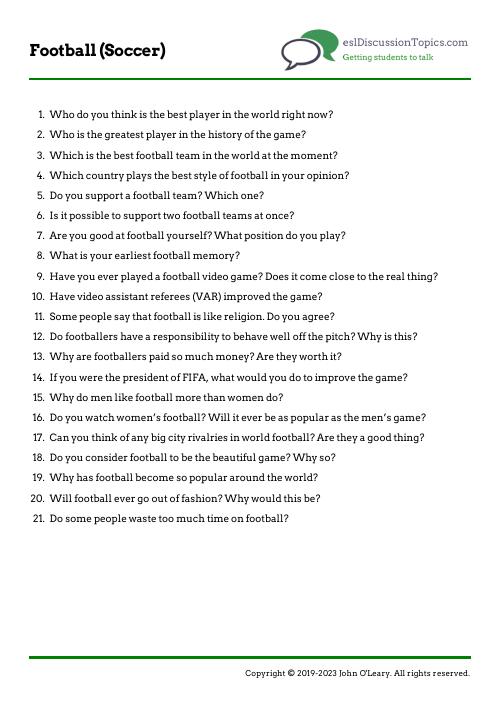 Football (Soccer)

eslDiscussionTopics.com
Getting students to talk

1. Who do you think is the best player in the world right now?
2. Who is the greatest player in the history of the game?
3. Which is the best football team in the world at the moment?
4. Which country plays the best style of football in your opinion?
5. Do you support a football team? Which one?
6. Is it possible to support two football teams at once?
7. Are you good at football yourself? What position do you play?
8. What is your earliest football memory?
9. Have you ever played a football video game? Does it come close to the real thing?
10. Have video assistant referees (VAR) improved the game?
11. Some people say that football is like religion. Do you agree?
12. Do footballers have a responsibility to behave well off the pitch? Why is this?
13. Why are footballers paid so much money? Are they worth it?
14. If you were the president of FIFA, what would you do to improve the game?
15. Why do men like football more than women do?
16. Do you watch women's football? Will it ever be as popular as the men's game?
17. Can you think of any big city rivalries in world football? Are they a good thing?
18. Do you consider football to be the beautiful game? Why so?
19. Why has football become so popular around the world?
20. Will football ever go out of fashion? Why would this be?
21. Do some people waste too much time on football?

Copyright © 2019-2023 John O'Leary. All rights reserved.